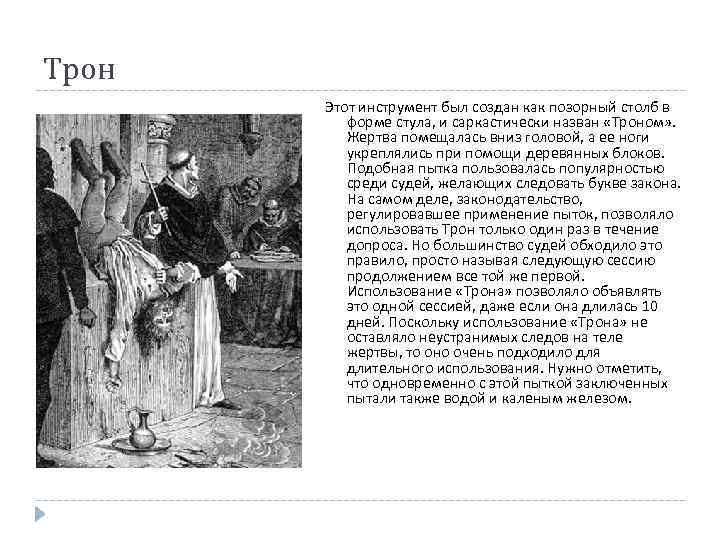 Трон

Этот инструмент был создан как позорный столб в форме стула, и саркастически назван «Троном». Жертва помещалась вниз головой, а ее ноги укреплялись при помощи деревянных блоков. Подобная пытка пользовалась популярностью среди судей, желающих следовать букве закона. На самом деле, законодательство, регулировавшее применение пыток, позволяло использовать Трон только один раз в течение допроса. Но большинство судей обходило это правило, просто называя следующую сессию продолжением все той же первой. Использование «Трона» позволяло объявлять это одной сессией, даже если она длилась 10 дней. Поскольку использование «Трона» не оставляло неустранимых следов на теле жертвы, то оно очень подходило для длительного использования. Нужно отметить, что одновременно с этой пыткой заключенных пытали также водой и каленым железом.